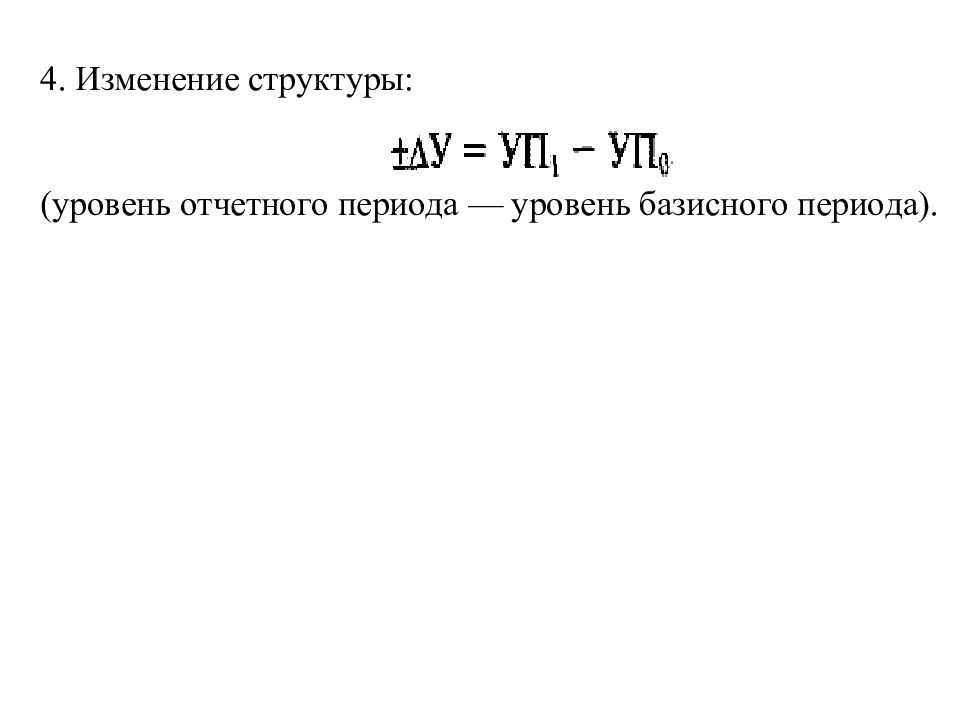 4. Изменение структуры:

$\pm\Delta У = УП_1 - УП_0$

(уровень отчетного периода — уровень базисного периода).